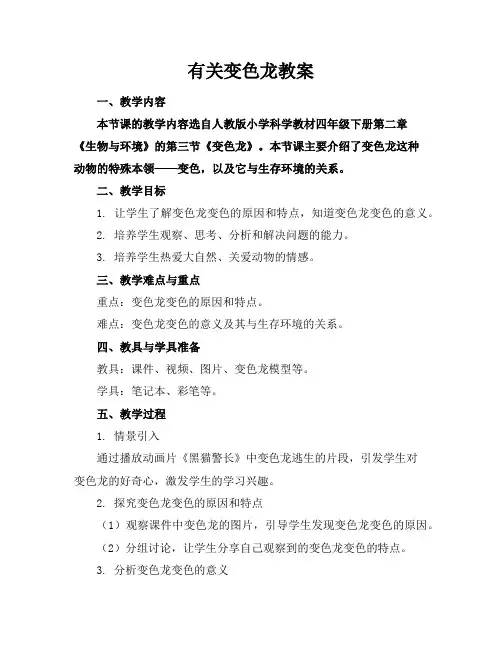 有关变色龙教案

一、教学内容

本节课的教学内容选自人教版小学科学教材四年级下册第二章《生物与环境》的第三节《变色龙》。本节课主要介绍了变色龙这种动物的特殊本领——变色，以及它与生存环境的关系。

二、教学目标

1. 让学生了解变色龙变色的原因和特点，知道变色龙变色的意义。

2. 培养学生观察、思考、分析和解决问题的能力。

3. 培养学生热爱大自然、关爱动物的情感。

三、教学难点与重点

重点：变色龙变色的原因和特点。

难点：变色龙变色的意义及其与生存环境的关系。

四、教具与学具准备

教具：课件、视频、图片、变色龙模型等。

学具：笔记本、彩笔等。

五、教学过程

1. 情景引入

通过播放动画片《黑猫警长》中变色龙逃生的片段，引发学生对变色龙的好奇心，激发学生的学习兴趣。

2. 探究变色龙变色的原因和特点

（1）观察课件中变色龙的图片，引导学生发现变色龙变色的原因。

（2）分组讨论，让学生分享自己观察到的变色龙变色的特点。

3. 分析变色龙变色的意义